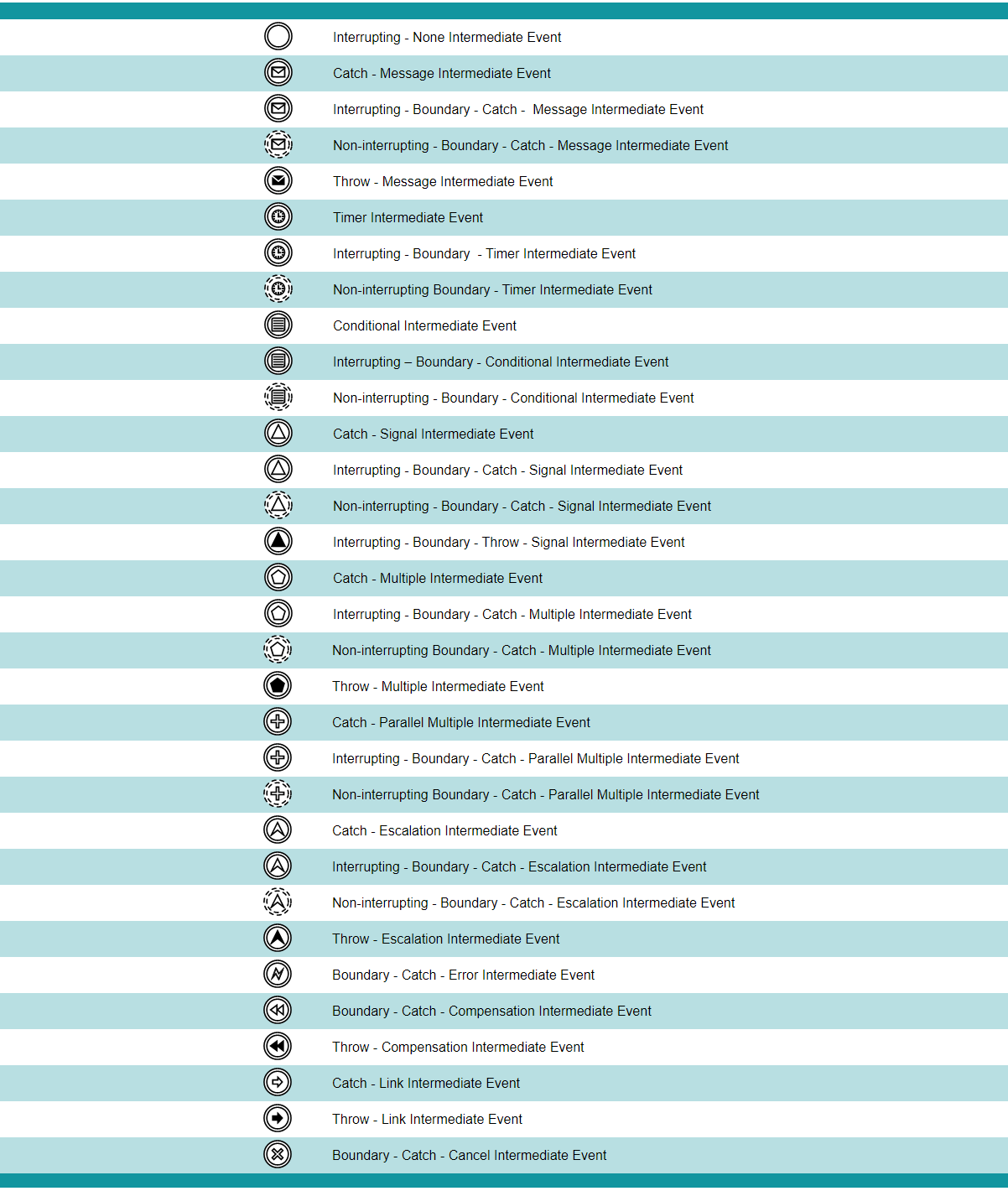 Interrupting - None Intermediate Event
Catch - Message Intermediate Event
Interrupting - Boundary - Catch - Message Intermediate Event
Non-interrupting - Boundary - Catch - Message Intermediate Event
Throw - Message Intermediate Event
Timer Intermediate Event
Interrupting - Boundary - Timer Intermediate Event
Non-interrupting Boundary - Timer Intermediate Event
Conditional Intermediate Event
Interrupting – Boundary - Conditional Intermediate Event
Non-interrupting - Boundary - Conditional Intermediate Event
Catch - Signal Intermediate Event
Interrupting - Boundary - Catch - Signal Intermediate Event
Non-interrupting - Boundary - Catch - Signal Intermediate Event
Interrupting - Boundary - Throw - Signal Intermediate Event
Catch - Multiple Intermediate Event
Interrupting - Boundary - Catch - Multiple Intermediate Event
Non-interrupting Boundary - Catch - Multiple Intermediate Event
Throw - Multiple Intermediate Event
Catch - Parallel Multiple Intermediate Event
Interrupting - Boundary - Catch - Parallel Multiple Intermediate Event
Non-interrupting Boundary - Catch - Parallel Multiple Intermediate Event
Catch - Escalation Intermediate Event
Interrupting - Boundary - Catch - Escalation Intermediate Event
Non-interrupting - Boundary - Catch - Escalation Intermediate Event
Throw - Escalation Intermediate Event
Boundary - Catch - Error Intermediate Event
Boundary - Catch - Compensation Intermediate Event
Throw - Compensation Intermediate Event
Catch - Link Intermediate Event
Throw - Link Intermediate Event
Boundary - Catch - Cancel Intermediate Event